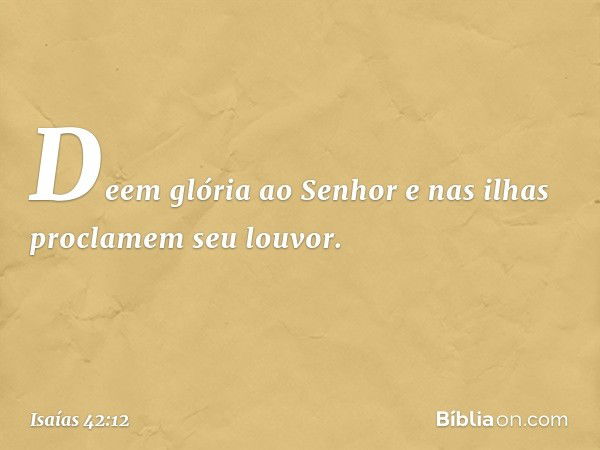 Deem glória ao Senhor e nas ilhas proclamem seu louvor.

Isaías 42:12

Bíbliaon.com